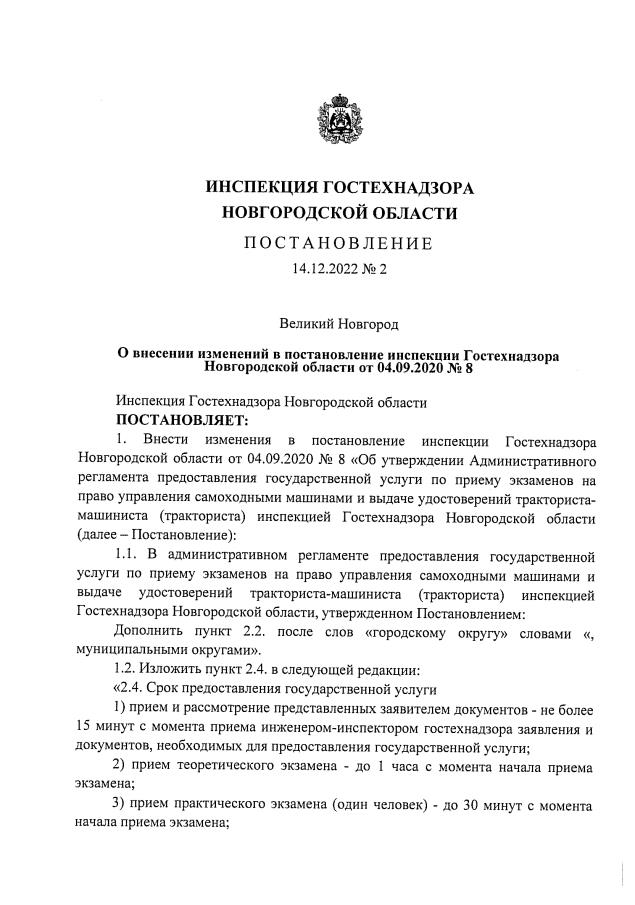 ИНСПЕКЦИЯ ГОСТЕХНАДЗОРА НОВГОРОДСКОЙ ОБЛАСТИ

ПОСТАНОВЛЕНИЕ

14.12.2022 № 2

Великий Новгород

О внесении изменений в постановление инспекции Гостехнадзора Новгородской области от 04.09.2020 № 8

Инспекция Гостехнадзора Новгородской области

ПОСТАНОВЛЯЕТ:

1. Внести изменения в постановление инспекции Гостехнадзора Новгородской области от 04.09.2020 № 8 «Об утверждении Административного регламента предоставления государственной услуги по приему экзаменов на право управления самоходными машинами и выдаче удостоверений тракториста-машиниста (тракториста) инспекцией Гостехнадзора Новгородской области (далее – Постановление):

1.1. В административном регламенте предоставления государственной услуги по приему экзаменов на право управления самоходными машинами и выдаче удостоверений тракториста-машиниста (тракториста) инспекцией Гостехнадзора Новгородской области, утвержденном Постановлением:

Дополнить пункт 2.2. после слов «городскому округу» словами «, муниципальными округами».

1.2. Изложить пункт 2.4. в следующей редакции:

«2.4. Срок предоставления государственной услуги

1) прием и рассмотрение представленных заявителем документов - не более 15 минут с момента приема инженером-инспектором гостехнадзора заявления и документов, необходимых для предоставления государственной услуги;

2) прием теоретического экзамена - до 1 часа с момента начала приема экзамена;

3) прием практического экзамена (один человек) - до 30 минут с момента начала приема экзамена;